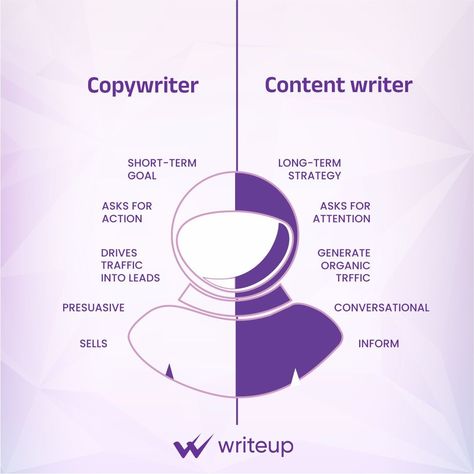 Copywriter

SHORT-TERM GOAL

ASKS FOR ACTION

DRIVES TRAFFIC INTO LEADS

PRESUASIVE

SELLS

Content writer

LONG-TERM STRATEGY

ASKS FOR ATTENTION

GENERATE ORGANIC TRFFIC

CONVERSATIONAL

INFORM

writeup